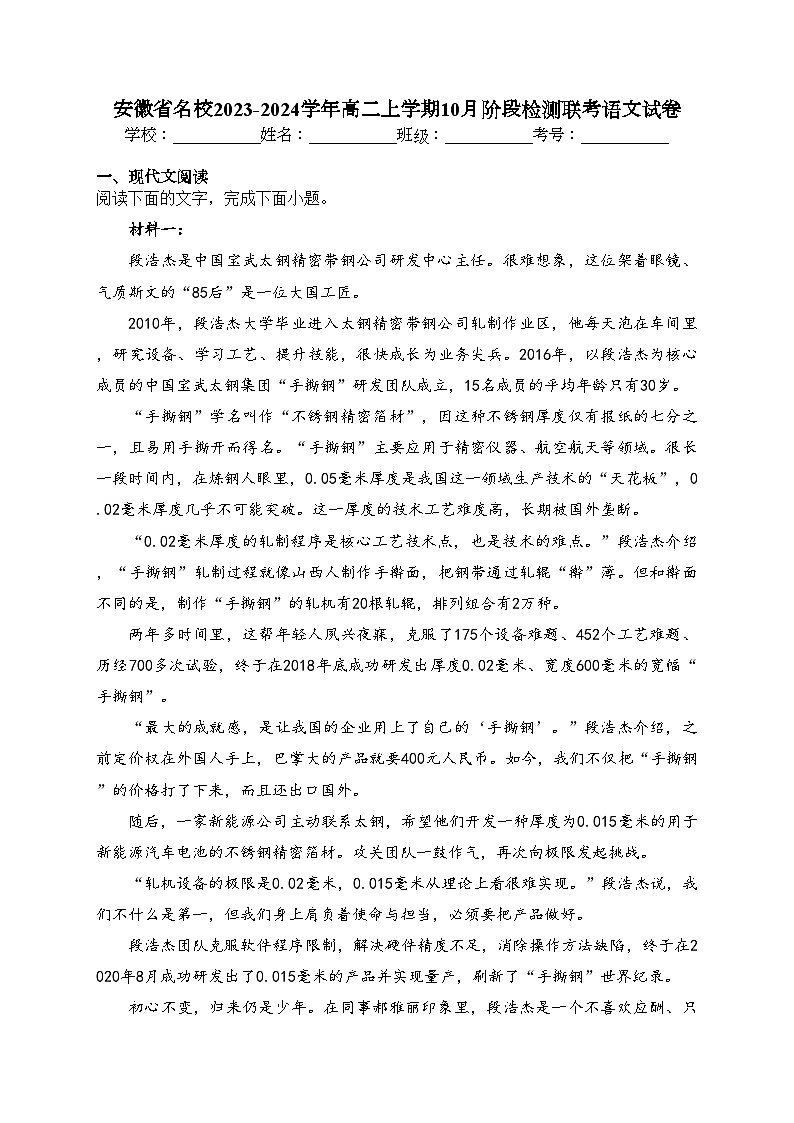 安徽省名校2023-2024学年高二上学期10月阶段检测联考语文试卷
学校：___________姓名：___________班级：___________考号：___________

一、现代文阅读
阅读下面的文字，完成下面小题。

材料一：

段浩杰是中国宝武太钢精密带钢公司研发中心主任。很难想象，这位架着眼镜、气质斯文的“85后”是一位大国工匠。

2010年，段浩杰大学毕业进入太钢精密带钢公司轧制作业区，他每天泡在车间里，研究设备、学习工艺、提升技能，很快成长为业务尖兵。2016年，以段浩杰为核心成员的中国宝武太钢集团“手撕钢”研发团队成立，15名成员的平均年龄只有30岁。

“手撕钢”学名叫作“不锈钢精密箔材”，因这种不锈钢厚度仅有报纸的七分之一，且易用手撕开而得名。“手撕钢”主要应用于精密仪器、航空航天等领域。很长一段时间内，在炼钢人眼里，0.05毫米厚度是我国这一领域生产技术的“天花板”，0.02毫米厚度几乎不可能突破。这一厚度的技术工艺难度高，长期被国外垄断。

“0.02毫米厚度的轧制程序是核心工艺技术点，也是技术的难点。”段浩杰介绍，“手撕钢”轧制过程就像山西人制作手擀面，把钢带通过轧辊“擀”薄。但和擀面不同的是，制作“手撕钢”的轧机有20根轧辊，排列组合有2万种。

两年多时间里，这帮年轻人夙兴夜寐，克服了175个设备难题、452个工艺难题、历经700多次试验，终于在2018年底成功研发出厚度0.02毫米、宽度600毫米的宽幅“手撕钢”。

“最大的成就感，是让我国的企业用上了自己的‘手撕钢’。”段浩杰介绍，之前定价权在外国人手上，巴掌大的产品就要400元人民币。如今，我们不仅把“手撕钢”的价格打了下来，而且还出口国外。

随后，一家新能源公司主动联系太钢，希望他们开发一种厚度为0.015毫米的用于新能源汽车电池的不锈钢精密箔材。攻关团队一鼓作气，再次向极限发起挑战。

“轧机设备的极限是0.02毫米，0.015毫米从理论上看很难实现。”段浩杰说，我们不什么是第一，但我们身上肩负着使命与担当，必须要把产品做好。

段浩杰团队克服软件程序限制，解决硬件精度不足，消除操作方法缺陷，终于在2020年8月成功研发出了0.015毫米的产品并实现量产，刷新了“手撕钢”世界纪录。

初心不变，归来仍是少年。在同事郝雅丽印象里，段浩杰是一个不喜欢应酬、只